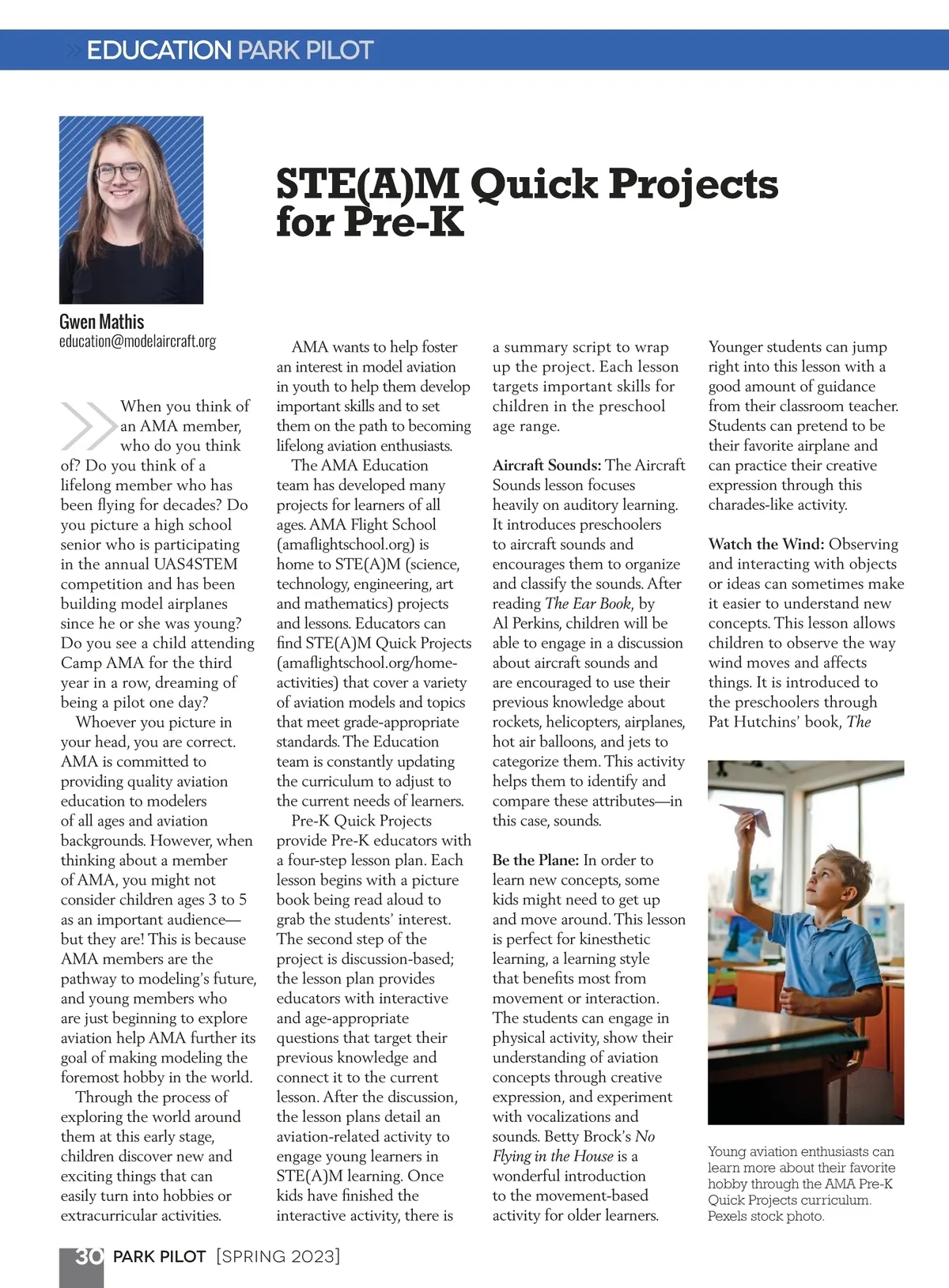 EDUCATION PARK PILOT

STE(A)M Quick Projects for Pre-K

Gwen Mathis
education@modelaircraft.org

When you think of an AMA member, who do you think of? Do you think of a lifelong member who has been flying for decades? Do you picture a high school senior who is participating in the annual UAS4STEM competition and has been building model airplanes since he or she was young? Do you see a child attending Camp AMA for the third year in a row, dreaming of being a pilot one day?

Whoever you picture in your head, you are correct. AMA is committed to providing quality aviation education to modelers of all ages and aviation backgrounds. However, when thinking about a member of AMA, you might not consider children ages 3 to 5 as an important audience—but they are! This is because AMA members are the pathway to modeling's future, and young members who are just beginning to explore aviation help AMA further its goal of making modeling the foremost hobby in the world.

Through the process of exploring the world around them at this early stage, children discover new and exciting things that can easily turn into hobbies or extracurricular activities.

AMA wants to help foster an interest in model aviation in youth to help them develop important skills and to set them on the path to becoming lifelong aviation enthusiasts.

The AMA Education team has developed many projects for learners of all ages. AMA Flight School (amaflightschool.org) is home to STE(A)M (science, technology, engineering, art and mathematics) projects and lessons. Educators can find STE(A)M Quick Projects (amaflightschool.org/home-activities) that cover a variety of aviation models and topics that meet grade-appropriate standards. The Education team is constantly updating the curriculum to adjust to the current needs of learners.

Pre-K Quick Projects provide Pre-K educators with a four-step lesson plan. Each lesson begins with a picture book being read aloud to grab the students' interest. The second step of the project is discussion-based; the lesson plan provides educators with interactive and age-appropriate questions that target their previous knowledge and connect it to the current lesson. After the discussion, the lesson plans detail an aviation-related activity to engage young learners in STE(A)M learning. Once kids have finished the interactive activity, there is a summary script to wrap up the project. Each lesson targets important skills for children in the preschool age range.

Aircraft Sounds: The Aircraft Sounds lesson focuses heavily on auditory learning. It introduces preschoolers to aircraft sounds and encourages them to organize and classify the sounds. After reading The Ear Book, by Al Perkins, children will be able to engage in a discussion about aircraft sounds and are encouraged to use their previous knowledge about rockets, helicopters, airplanes, hot air balloons, and jets to categorize them. This activity helps them to identify and compare these attributes—in this case, sounds.

Be the Plane: In order to learn new concepts, some kids might need to get up and move around. This lesson is perfect for kinesthetic learning, a learning style that benefits most from movement or interaction. The students can engage in physical activity, show their understanding of aviation concepts through creative expression, and experiment with vocalizations and sounds. Betty Brock's No Flying in the House is a wonderful introduction to the movement-based activity for older learners.

Younger students can jump right into this lesson with a good amount of guidance from their classroom teacher. Students can pretend to be their favorite airplane and can practice their creative expression through this charades-like activity.

Watch the Wind: Observing and interacting with objects or ideas can sometimes make it easier to understand new concepts. This lesson allows children to observe the way wind moves and affects things. It is introduced to the preschoolers through Pat Hutchins' book, The

Young aviation enthusiasts can learn more about their favorite hobby through the AMA Pre-K Quick Projects curriculum. Pexels stock photo.

30 PARK PILOT [SPRING 2023]